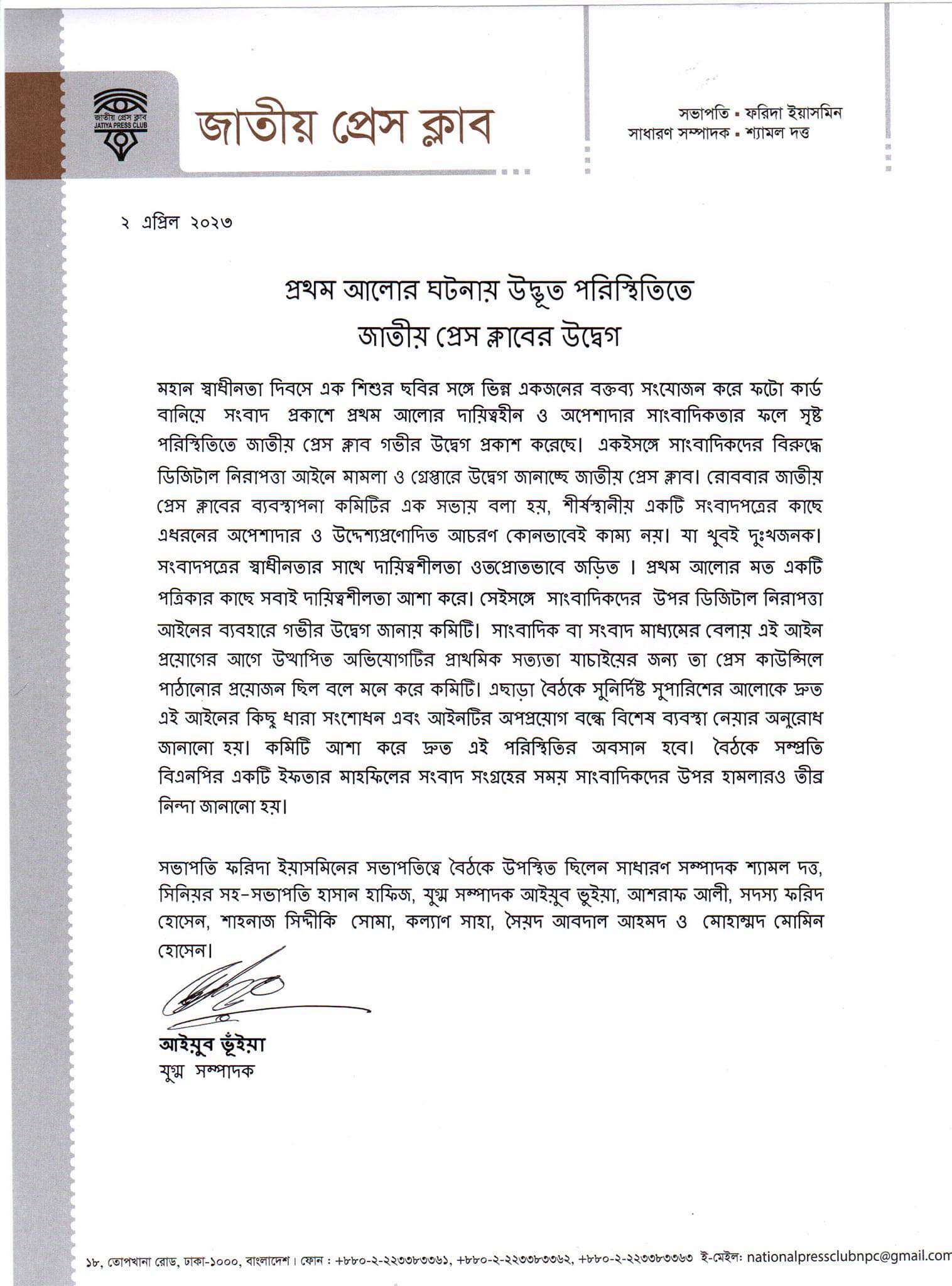 জাতীয় প্রেস ক্লাব
JATIYA PRESS CLUB

জাতীয় প্রেস ক্লাব

সভাপতি ▪ ফরিদা ইয়াসমিন
সাধারণ সম্পাদক ▪ শ্যামল দত্ত

২ এপ্রিল ২০২৩

প্রথম আলোর ঘটনায় উদ্ভূত পরিস্থিতিতে
জাতীয় প্রেস ক্লাবের উদ্বেগ

মহান স্বাধীনতা দিবসে এক শিশুর ছবির সঙ্গে ভিন্ন একজনের বক্তব্য সংযোজন করে ফটো কার্ড বানিয়ে সংবাদ প্রকাশে প্রথম আলোর দায়িত্বহীন ও অপেশাদার সাংবাদিকতার ফলে সৃষ্ট পরিস্থিতিতে জাতীয় প্রেস ক্লাব গভীর উদ্বেগ প্রকাশ করেছে। একইসঙ্গে সাংবাদিকদের বিরুদ্ধে ডিজিটাল নিরাপত্তা আইনে মামলা ও গ্রেপ্তারে উদ্বেগ জানাচ্ছে জাতীয় প্রেস ক্লাব। রোববার জাতীয় প্রেস ক্লাবের ব্যবস্থাপনা কমিটির এক সভায় বলা হয়, শীর্ষস্থানীয় একটি সংবাদপত্রের কাছে এধরনের অপেশাদার ও উদ্দেশ্যপ্রণোদিত আচরণ কোনভাবেই কাম্য নয়। যা খুবই দুঃখজনক। সংবাদপত্রের স্বাধীনতার সাথে দায়িত্বশীলতা ওতপ্রোতভাবে জড়িত । প্রথম আলোর মত একটি পত্রিকার কাছে সবাই দায়িত্বশীলতা আশা করে। সেইসঙ্গে সাংবাদিকদের উপর ডিজিটাল নিরাপত্তা আইনের ব্যবহারে গভীর উদ্বেগ জানায় কমিটি। সাংবাদিক বা সংবাদ মাধ্যমের বেলায় এই আইন প্রয়োগের আগে উত্থাপিত অভিযোগটির প্রাথমিক সত্যতা যাচাইয়ের জন্য তা প্রেস কাউন্সিলে পাঠানোর প্রয়োজন ছিল বলে মনে করে কমিটি। এছাড়া বৈঠকে সুনির্দিষ্ট সুপারিশের আলোকে দ্রুত এই আইনের কিছু ধারা সংশোধন এবং আইনটির অপপ্রয়োগ বন্ধে বিশেষ ব্যবস্থা নেয়ার অনুরোধ জানানো হয়। কমিটি আশা করে দ্রুত এই পরিস্থিতির অবসান হবে। বৈঠকে সম্প্রতি বিএনপির একটি ইফতার মাহফিলের সংবাদ সংগ্রহের সময় সাংবাদিকদের উপর হামলারও তীব্র নিন্দা জানানো হয়।

সভাপতি ফরিদা ইয়াসমিনের সভাপতিত্বে বৈঠকে উপস্থিত ছিলেন সাধারণ সম্পাদক শ্যামল দত্ত, সিনিয়র সহ-সভাপতি হাসান হাফিজ, যুগ্ম সম্পাদক আইয়ুব ভুইয়া, আশরাফ আলী, সদস্য ফরিদ হোসেন, শাহনাজ সিদ্দীকি সোমা, কল্যাণ সাহা, সৈয়দ আবদাল আহমদ ও মোহাম্মদ মোমিন হোসেন।

আইয়ুব ভূঁইয়া
যুগ্ম সম্পাদক

১৮, তোপখানা রোড, ঢাকা-১০০০, বাংলাদেশ। ফোন : +৮৮০-২-২২৩৩৮৩৩৬১, +৮৮০-২-২২৩৩৮৩৩৬২, +৮৮০-২-২২৩৩৮৩৩৬৩ ই-মেইল: nationalpressclubnpc@gmail.com